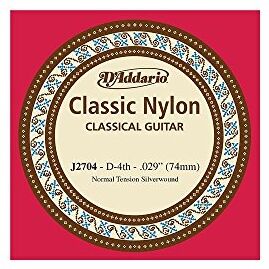 D'Addario

Classic Nylon

CLASSICAL GUITAR

J2704 - D-4th - .029" (74mm)

Normal Tension Silverwound